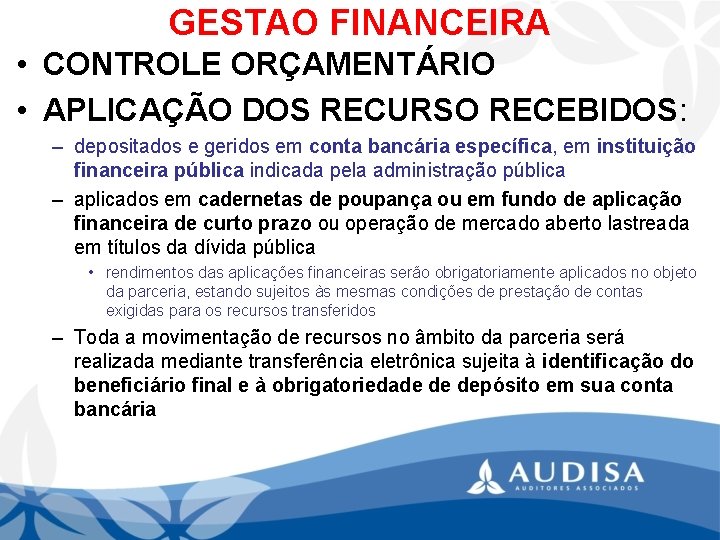 GESTAO FINANCEIRA

• CONTROLE ORÇAMENTÁRIO

• APLICAÇÃO DOS RECURSO RECEBIDOS:

– depositados e geridos em conta bancária específica, em instituição financeira pública indicada pela administração pública

– aplicados em cadernetas de poupança ou em fundo de aplicação financeira de curto prazo ou operação de mercado aberto lastreada em títulos da dívida pública

• rendimentos das aplicações financeiras serão obrigatoriamente aplicados no objeto da parceria, estando sujeitos às mesmas condições de prestação de contas exigidas para os recursos transferidos

– Toda a movimentação de recursos no âmbito da parceria será realizada mediante transferência eletrônica sujeita à identificação do beneficiário final e à obrigatoriedade de depósito em sua conta bancária

AUDISA
AUDITORES ASSOCIADOS